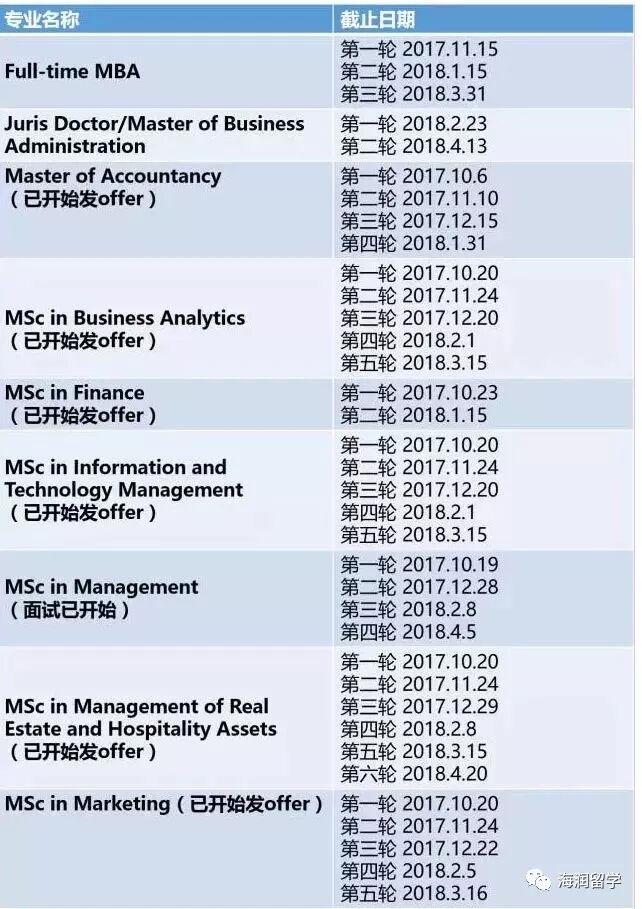 | 专业名称 | 截止日期 |
|---|---|
| Full-time MBA | 第一轮 2017.11.15 第二轮 2018.1.15 第三轮 2018.3.31 |
| Juris Doctor/Master of Business Administration | 第一轮 2018.2.23 第二轮 2018.4.13 |
| Master of Accountancy （已开始发offer） | 第一轮 2017.10.6 第二轮 2017.11.10 第三轮 2017.12.15 第四轮 2018.1.31 |
| MSc in Business Analytics （已开始发offer） | 第一轮 2017.10.20 第二轮 2017.11.24 第三轮 2017.12.20 第四轮 2018.2.1 第五轮 2018.3.15 |
| MSc in Finance （已开始发offer） | 第一轮 2017.10.23 第二轮 2018.1.15 |
| MSc in Information and Technology Management （已开始发offer） | 第一轮 2017.10.20 第二轮 2017.11.24 第三轮 2017.12.20 第四轮 2018.2.1 第五轮 2018.3.15 |
| MSc in Management （面试已开始） | 第一轮 2017.10.19 第二轮 2017.12.28 第三轮 2018.2.8 第四轮 2018.4.5 |
| MSc in Management of Real Estate and Hospitality Assets （已开始发offer） | 第一轮 2017.10.20 第二轮 2017.11.24 第三轮 2017.12.29 第四轮 2018.2.8 第五轮 2018.3.15 第六轮 2018.4.20 |
| MSc in Marketing（已开始发offer） | 第一轮 2017.10.20 第二轮 2017.11.24 第三轮 2017.12.22 第四轮 2018.2.5 第五轮 2018.3.16 |

海润留学